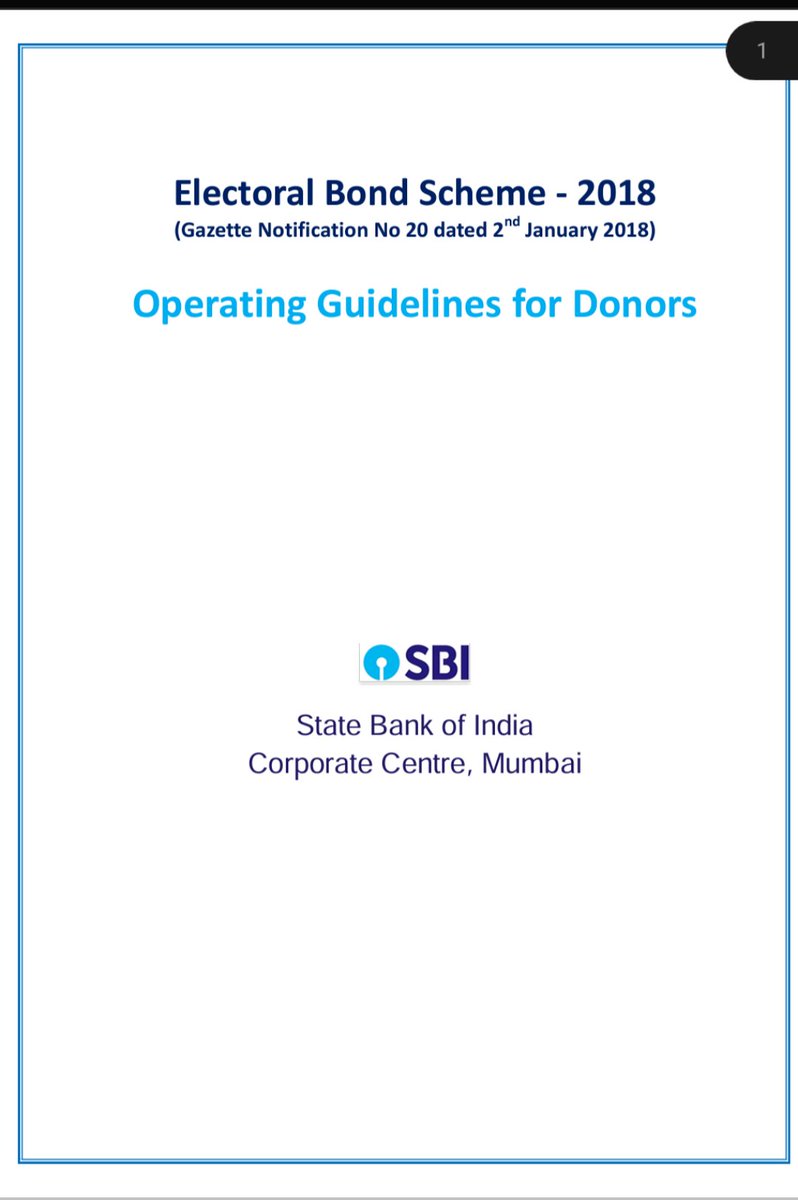 1

Electoral Bond Scheme - 2018
(Gazette Notification No 20 dated 2$^{nd}$ January 2018)

Operating Guidelines for Donors

SBI

State Bank of India
Corporate Centre, Mumbai